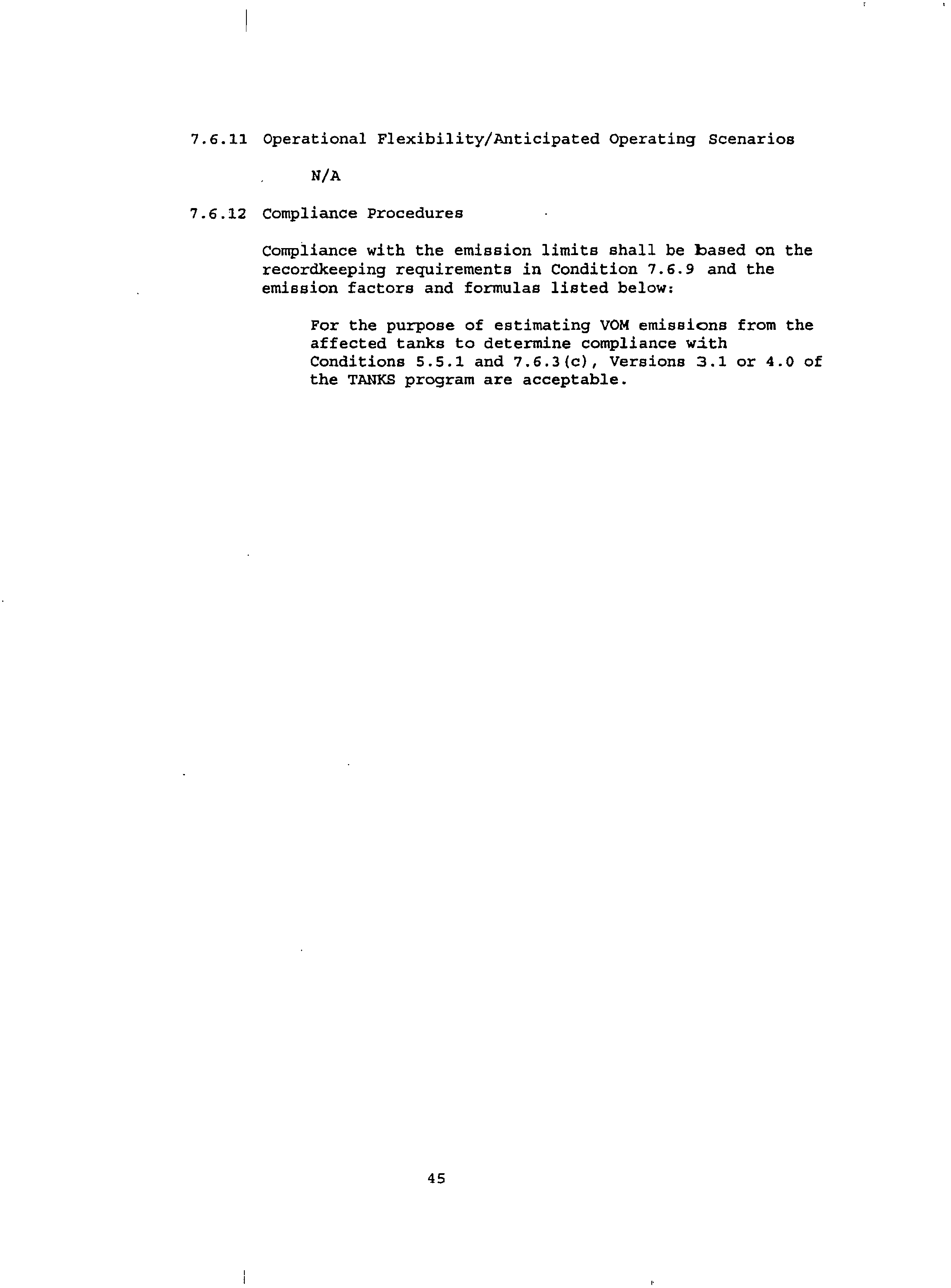 7.6.11 Operational Flexibility/Anticipated Operating Scenarios

N/A

7.6.12 Compliance Procedures

Compliance with the emission limits shall be based on the recordkeeping requirements in Condition 7.6.9 and the emission factors and formulas listed below:

For the purpose of estimating VOM emissions from the affected tanks to determine compliance with Conditions 5.5.1 and 7.6.3(c), Versions 3.1 or 4.0 of the TANKS program are acceptable.

45